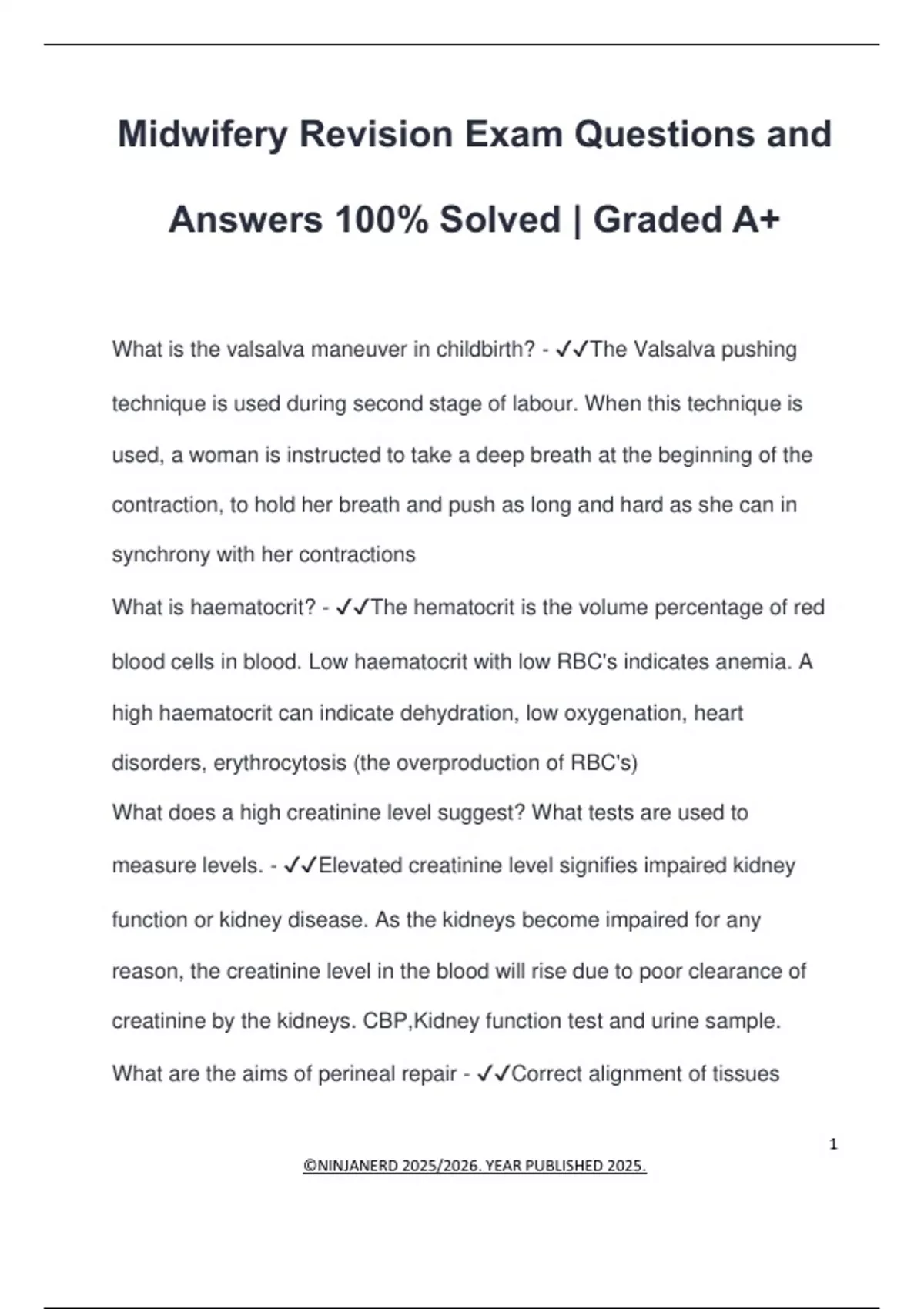 Midwifery Revision Exam Questions and Answers 100% Solved | Graded A+

What is the valsalva maneuver in childbirth? - ✓✓The Valsalva pushing technique is used during second stage of labour. When this technique is used, a woman is instructed to take a deep breath at the beginning of the contraction, to hold her breath and push as long and hard as she can in synchrony with her contractions

What is haematocrit? - ✓✓The hematocrit is the volume percentage of red blood cells in blood. Low haematocrit with low RBC's indicates anemia. A high haematocrit can indicate dehydration, low oxygenation, heart disorders, erythrocytosis (the overproduction of RBC's)

What does a high creatinine level suggest? What tests are used to measure levels. - ✓✓Elevated creatinine level signifies impaired kidney function or kidney disease. As the kidneys become impaired for any reason, the creatinine level in the blood will rise due to poor clearance of creatinine by the kidneys. CBP,Kidney function test and urine sample.

What are the aims of perineal repair - ✓✓Correct alignment of tissues

1

©NINJANERD 2025/2026. YEAR PUBLISHED 2025.